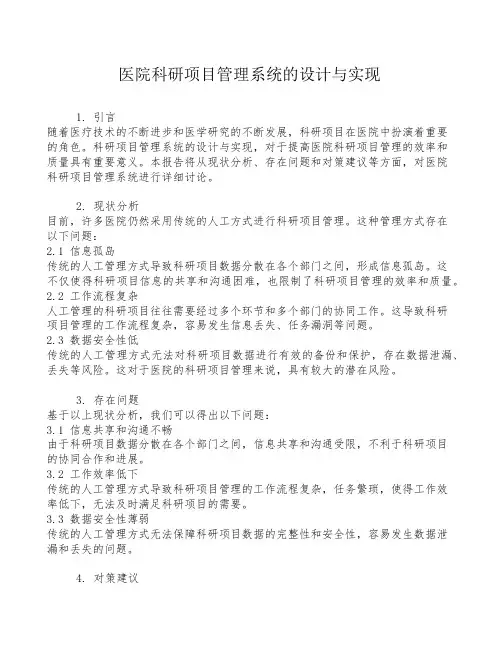 医院科研项目管理系统的设计与实现

1. 引言
随着医疗技术的不断进步和医学研究的不断发展，科研项目在医院中扮演着重要的角色。科研项目管理系统的设计与实现，对于提高医院科研项目管理的效率和质量具有重要意义。本报告将从现状分析、存在问题和对策建议等方面，对医院科研项目管理系统进行详细讨论。

2. 现状分析
目前，许多医院仍然采用传统的人工方式进行科研项目管理。这种管理方式存在以下问题：
2.1 信息孤岛
传统的人工管理方式导致科研项目数据分散在各个部门之间，形成信息孤岛。这不仅使得科研项目信息的共享和沟通困难，也限制了科研项目管理的效率和质量。
2.2 工作流程复杂
人工管理的科研项目往往需要经过多个环节和多个部门的协同工作。这导致科研项目管理的工作流程复杂，容易发生信息丢失、任务漏洞等问题。
2.3 数据安全性低
传统的人工管理方式无法对科研项目数据进行有效的备份和保护，存在数据泄漏、丢失等风险。这对于医院的科研项目管理来说，具有较大的潜在风险。

3. 存在问题
基于以上现状分析，我们可以得出以下问题：
3.1 信息共享和沟通不畅
由于科研项目数据分散在各个部门之间，信息共享和沟通受限，不利于科研项目的协同合作和进展。
3.2 工作效率低下
传统的人工管理方式导致科研项目管理的工作流程复杂，任务繁琐，使得工作效率低下，无法及时满足科研项目的需要。
3.3 数据安全性薄弱
传统的人工管理方式无法保障科研项目数据的完整性和安全性，容易发生数据泄漏和丢失的问题。

4. 对策建议